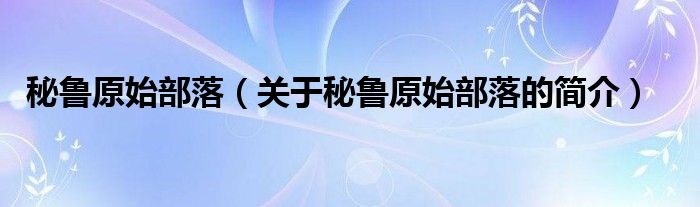 秘鲁原始部落（关于秘鲁原始部落的简介）